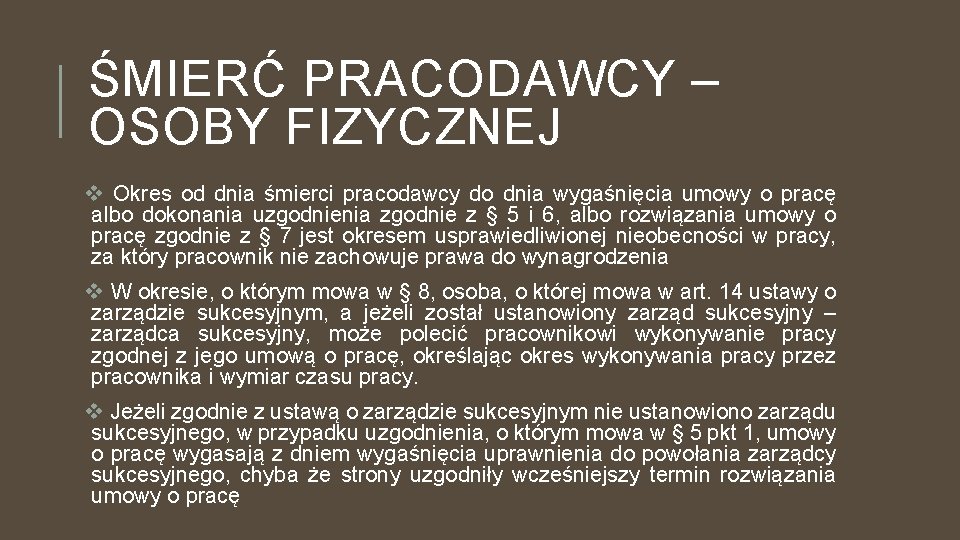 ŚMIERĆ PRACODAWCY – OSOBY FIZYCZNEJ

❖ Okres od dnia śmierci pracodawcy do dnia wygaśnięcia umowy o pracę albo dokonania uzgodnienia zgodnie z § 5 i 6, albo rozwiązania umowy o pracę zgodnie z § 7 jest okresem usprawiedliwionej nieobecności w pracy, za który pracownik nie zachowuje prawa do wynagrodzenia

❖ W okresie, o którym mowa w § 8, osoba, o której mowa w art. 14 ustawy o zarządzie sukcesyjnym, a jeżeli został ustanowiony zarząd sukcesyjny – zarządca sukcesyjny, może polecić pracownikowi wykonywanie pracy zgodnej z jego umową o pracę, określając okres wykonywania pracy przez pracownika i wymiar czasu pracy.

❖ Jeżeli zgodnie z ustawą o zarządzie sukcesyjnym nie ustanowiono zarządu sukcesyjnego, w przypadku uzgodnienia, o którym mowa w § 5 pkt 1, umowy o pracę wygasają z dniem wygaśnięcia uprawnienia do powołania zarządcy sukcesyjnego, chyba że strony uzgodniły wcześniejszy termin rozwiązania umowy o pracę